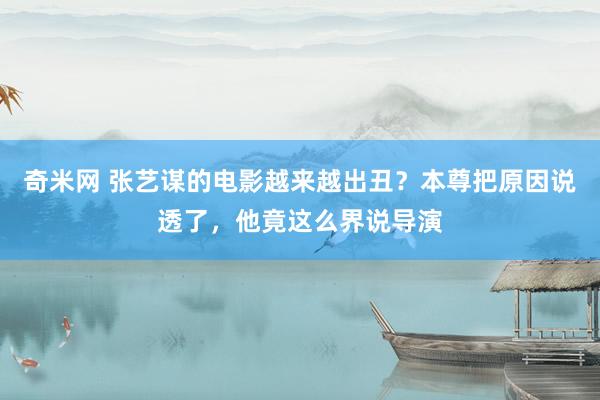 奇米网 张艺谋的电影越来越出丑？本尊把原因说透了，他竟这么界说导演